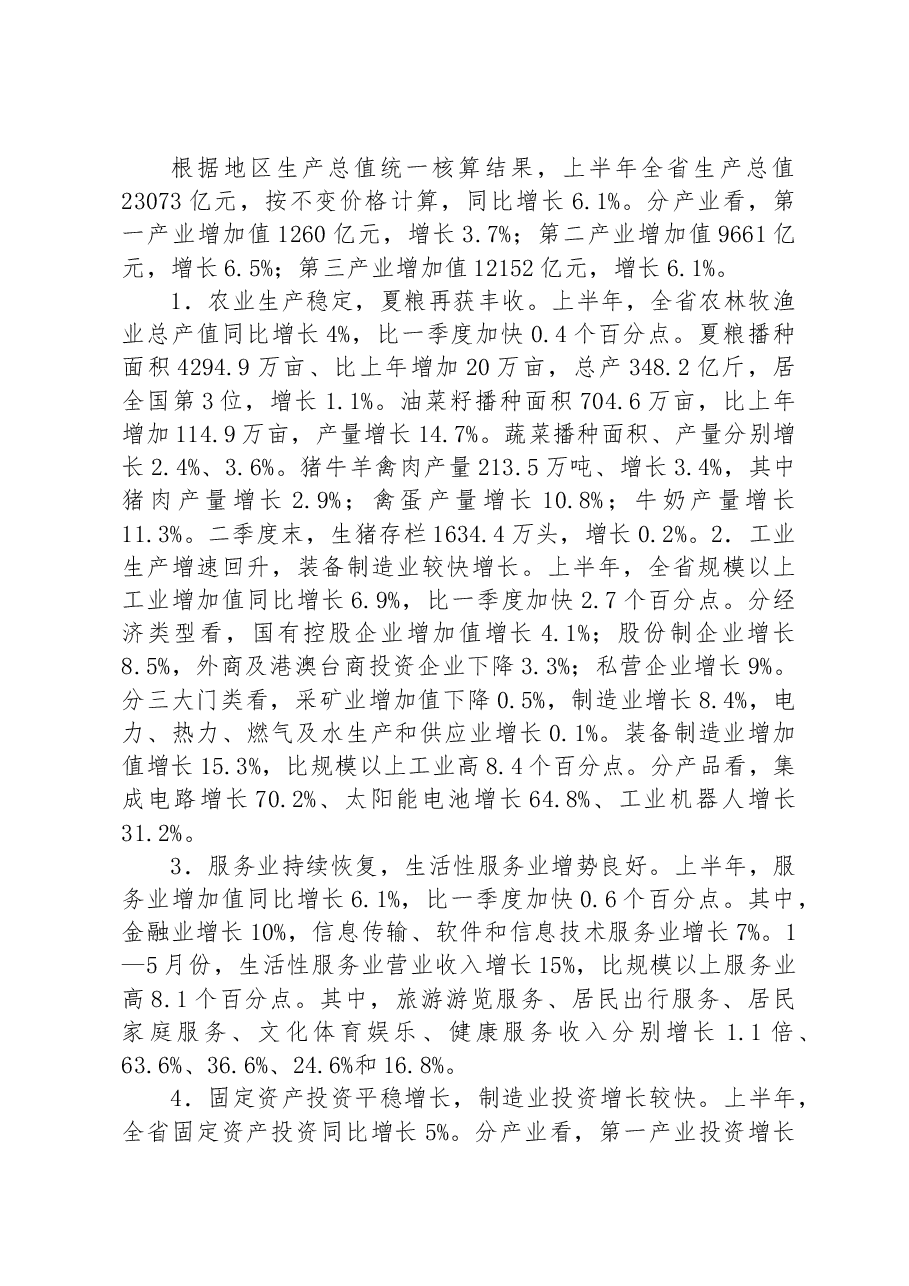 根据地区生产总值统一核算结果，上半年全省生产总值23073亿元，按不变价格计算，同比增长6.1%。分产业看，第一产业增加值1260亿元，增长3.7%；第二产业增加值9661亿元，增长6.5%；第三产业增加值12152亿元，增长6.1%。

1．农业生产稳定，夏粮再获丰收。上半年，全省农林牧渔业总产值同比增长4%，比一季度加快0.4个百分点。夏粮播种面积4294.9万亩、比上年增加20万亩，总产348.2亿斤，居全国第3位，增长1.1%。油菜籽播种面积704.6万亩，比上年增加114.9万亩，产量增长14.7%。蔬菜播种面积、产量分别增长2.4%、3.6%。猪牛羊禽肉产量213.5万吨、增长3.4%，其中猪肉产量增长2.9%；禽蛋产量增长10.8%；牛奶产量增长11.3%。二季度末，生猪存栏1634.4万头，增长0.2%。2．工业生产增速回升，装备制造业较快增长。上半年，全省规模以上工业增加值同比增长6.9%，比一季度加快2.7个百分点。分经济类型看，国有控股企业增加值增长4.1%；股份制企业增长8.5%，外商及港澳台商投资企业下降3.3%；私营企业增长9%。分三大门类看，采矿业增加值下降0.5%，制造业增长8.4%，电力、热力、燃气及水生产和供应业增长0.1%。装备制造业增加值增长15.3%，比规模以上工业高8.4个百分点。分产品看，集成电路增长70.2%、太阳能电池增长64.8%、工业机器人增长31.2%。

3．服务业持续恢复，生活性服务业增势良好。上半年，服务业增加值同比增长6.1%，比一季度加快0.6个百分点。其中，金融业增长10%，信息传输、软件和信息技术服务业增长7%。1—5月份，生活性服务业营业收入增长15%，比规模以上服务业高8.1个百分点。其中，旅游游览服务、居民出行服务、居民家庭服务、文化体育娱乐、健康服务收入分别增长1.1倍、63.6%、36.6%、24.6%和16.8%。

4．固定资产投资平稳增长，制造业投资增长较快。上半年，全省固定资产投资同比增长5%。分产业看，第一产业投资增长